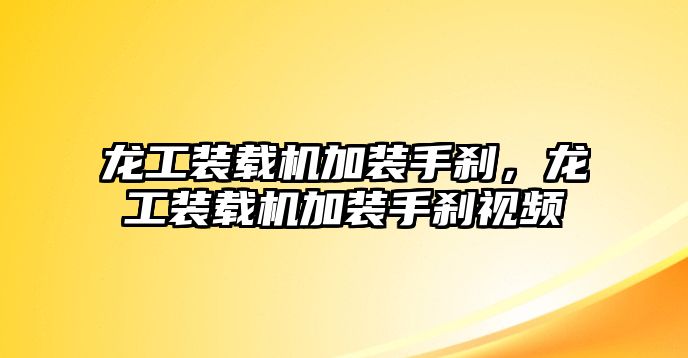 龙工装载机加装手刹，龙工装载机加装手刹视频